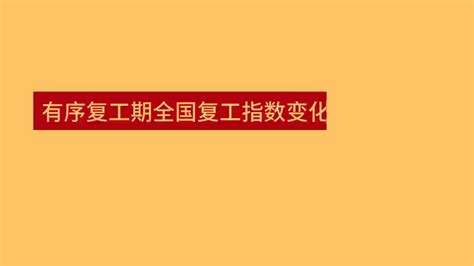 有序复工期全国复工指数变化